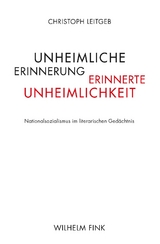 CHRISTOPH LEITGEB

UNHEIMLICHE
ERINNERUNG
ERINNERTE
UNHEIMLICHKEIT

Nationalsozialismus im literarischen Gedächtnis

WILHELM FINK